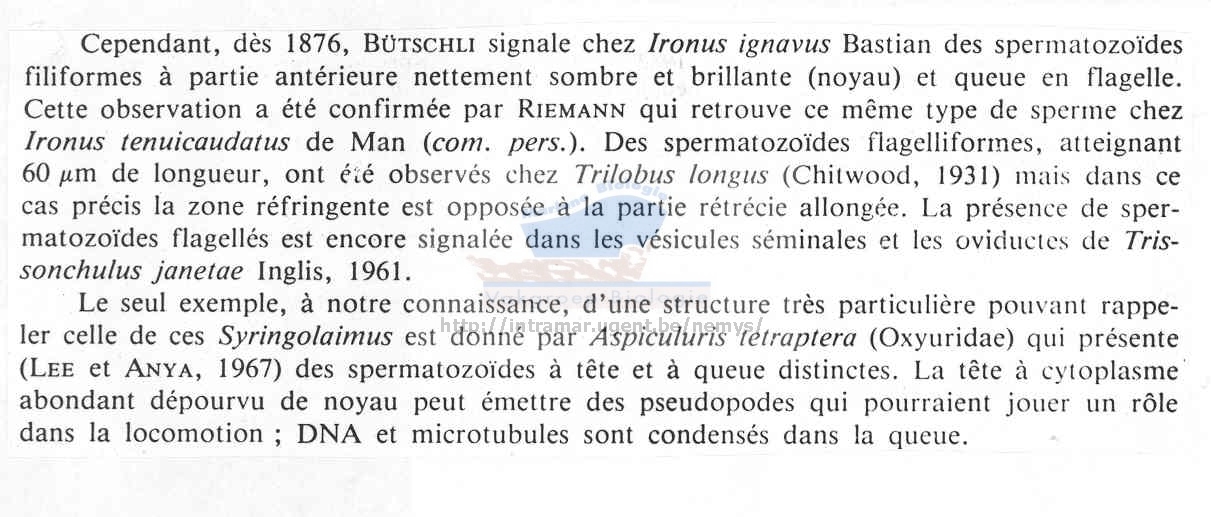 Cependant, dès 1876, BÜTSCHLI signale chez Ironus ignavus Bastian des spermatozoïdes filiformes à partie antérieure nettement sombre et brillante (noyau) et queue en flagelle. Cette observation a été confirmée par RIEMANN qui retrouve ce même type de sperme chez Ironus tenuicaudatus de Man (com. pers.). Des spermatozoïdes flagelliformes, atteignant 60 μm de longueur, ont été observés chez Trilobus longus (Chitwood, 1931) mais dans ce cas précis la zone réfringente est opposée à la partie rétrécie allongée. La présence de spermatozoïdes flagellés est encore signalée dans les vésicules séminales et les oviductes de Trissonchulus janetae Inglis, 1961.

Le seul exemple, à notre connaissance, d'une structure très particulière pouvant rappeler celle de ces Syringolaimus est donné par Aspiculuris tetraptera (Oxyuridae) qui présente (LEE et ANYA, 1967) des spermatozoïdes à tête et à queue distinctes. La tête à cytoplasme abondant dépourvu de noyau peut émettre des pseudopodes qui pourraient jouer un rôle dans la locomotion ; DNA et microtubules sont condensés dans la queue.

http://intramar.ugent.be/nemys/